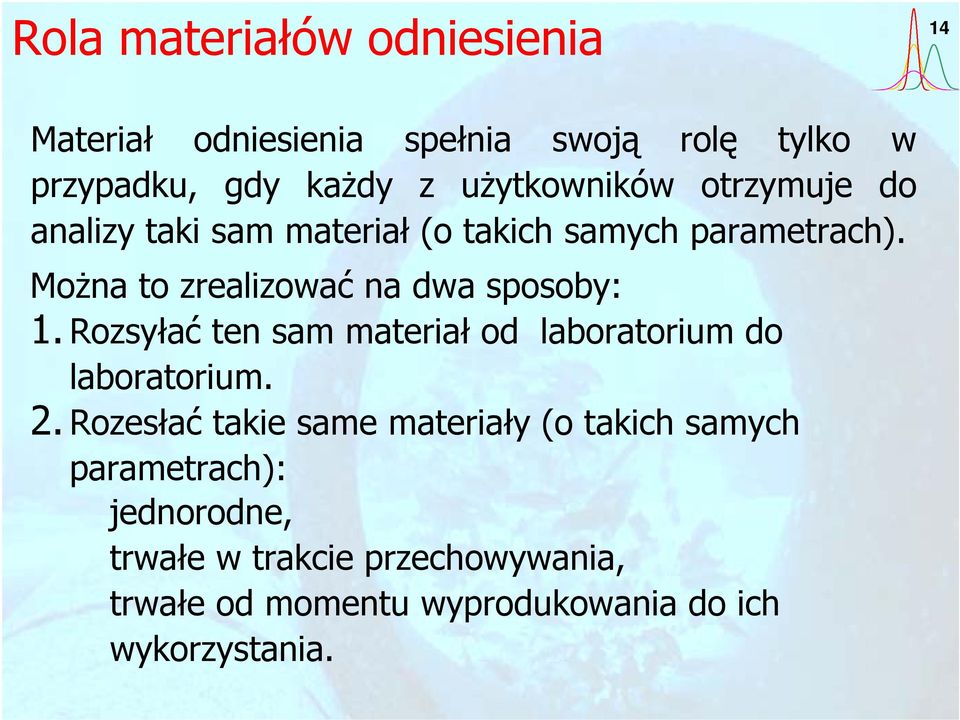 Rola materiałów odniesienia

14

Materiał odniesienia spełnia swoją rolę tylko w przypadku, gdy każdy z użytkowników otrzymuje do analizy taki sam materiał (o takich samych parametrach).

Można to zrealizować na dwa sposoby:
1. Rozsyłać ten sam materiał od laboratorium do laboratorium.
2. Rozesłać takie same materiały (o takich samych parametrach):
jednorodne,
trwałe w trakcie przechowywania,
trwałe od momentu wyprodukowania do ich wykorzystania.